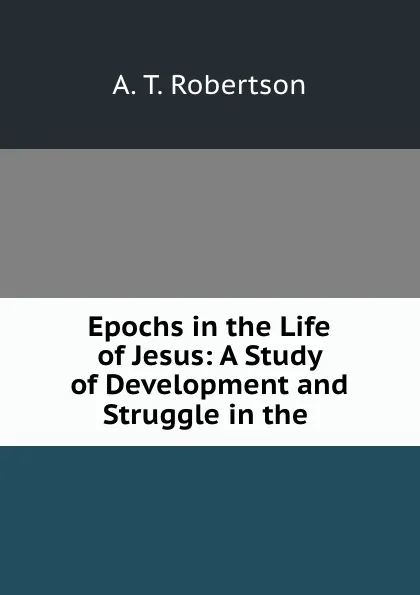 A. T. Robertson

Epochs in the Life of Jesus: A Study of Development and Struggle in the